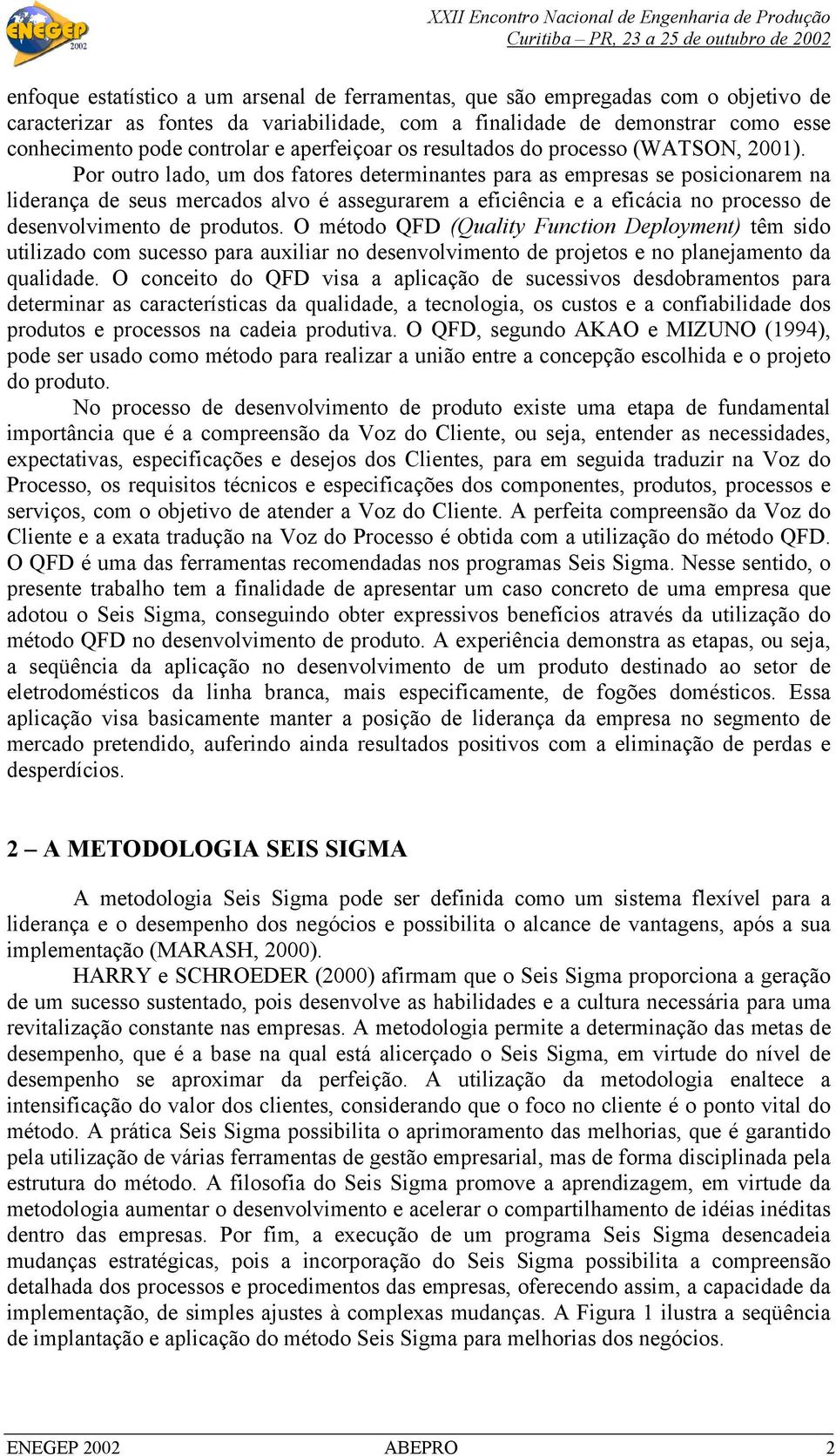 ENEGEP 2002

XXII Encontro Nacional de Engenharia de Produção
Curitiba – PR, 23 a 25 de outubro de 2002

enfoque estatístico a um arsenal de ferramentas, que são empregadas com o objetivo de caracterizar as fontes da variabilidade, com a finalidade de demonstrar como esse conhecimento pode controlar e aperfeiçoar os resultados do processo (WATSON, 2001).

Por outro lado, um dos fatores determinantes para as empresas se posicionarem na liderança de seus mercados alvo é assegurarem a eficiência e a eficácia no processo de desenvolvimento de produtos. O método QFD (Quality Function Deployment) têm sido utilizado com sucesso para auxiliar no desenvolvimento de projetos e no planejamento da qualidade. O conceito do QFD visa a aplicação de sucessivos desdobramentos para determinar as características da qualidade, a tecnologia, os custos e a confiabilidade dos produtos e processos na cadeia produtiva. O QFD, segundo AKAO e MIZUNO (1994), pode ser usado como método para realizar a união entre a concepção escolhida e o projeto do produto.

No processo de desenvolvimento de produto existe uma etapa de fundamental importância que é a compreensão da Voz do Cliente, ou seja, entender as necessidades, expectativas, especificações e desejos dos Clientes, para em seguida traduzir na Voz do Processo, os requisitos técnicos e especificações dos componentes, produtos, processos e serviços, com o objetivo de atender a Voz do Cliente. A perfeita compreensão da Voz do Cliente e a exata tradução na Voz do Processo é obtida com a utilização do método QFD. O QFD é uma das ferramentas recomendadas nos programas Seis Sigma. Nesse sentido, o presente trabalho tem a finalidade de apresentar um caso concreto de uma empresa que adotou o Seis Sigma, conseguindo obter expressivos benefícios através da utilização do método QFD no desenvolvimento de produto. A experiência demonstra as etapas, ou seja, a seqüência da aplicação no desenvolvimento de um produto destinado ao setor de eletrodomésticos da linha branca, mais especificamente, de fogões domésticos. Essa aplicação visa basicamente manter a posição de liderança da empresa no segmento de mercado pretendido, auferindo ainda resultados positivos com a eliminação de perdas e desperdícios.

2 – A METODOLOGIA SEIS SIGMA

A metodologia Seis Sigma pode ser definida como um sistema flexível para a liderança e o desempenho dos negócios e possibilita o alcance de vantagens, após a sua implementação (MARASH, 2000).

HARRY e SCHROEDER (2000) afirmam que o Seis Sigma proporciona a geração de um sucesso sustentado, pois desenvolve as habilidades e a cultura necessária para uma revitalização constante nas empresas. A metodologia permite a determinação das metas de desempenho, que é a base na qual está alicerçado o Seis Sigma, em virtude do nível de desempenho se aproximar da perfeição. A utilização da metodologia enaltece a intensificação do valor dos clientes, considerando que o foco no cliente é o ponto vital do método. A prática Seis Sigma possibilita o aprimoramento das melhorias, que é garantido pela utilização de várias ferramentas de gestão empresarial, mas de forma disciplinada pela estrutura do método. A filosofia do Seis Sigma promove a aprendizagem, em virtude da metodologia aumentar o desenvolvimento e acelerar o compartilhamento de idéias inéditas dentro das empresas. Por fim, a execução de um programa Seis Sigma desencadeia mudanças estratégicas, pois a incorporação do Seis Sigma possibilita a compreensão detalhada dos processos e procedimentos das empresas, oferecendo assim, a capacidade da implementação, de simples ajustes à complexas mudanças. A Figura 1 ilustra a seqüência de implantação e aplicação do método Seis Sigma para melhorias dos negócios.

ENEGEP 2002 ABEPRO 2